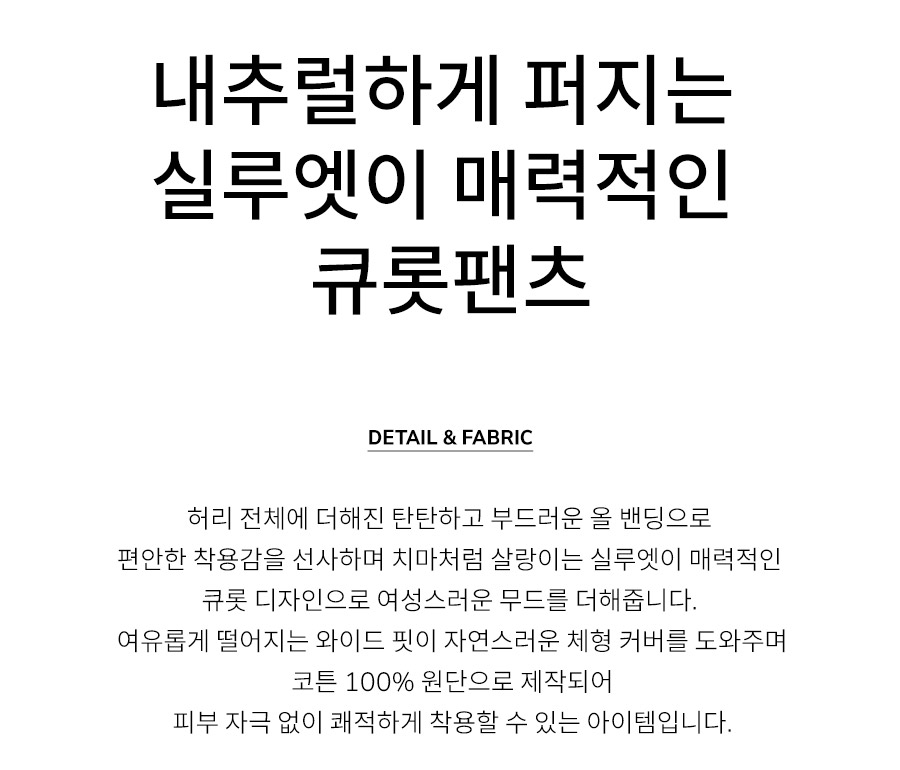 내추럴하게 퍼지는
실루엣이 매력적인
큐롯팬츠

DETAIL & FABRIC

허리 전체에 더해진 탄탄하고 부드러운 올 밴딩으로
편안한 착용감을 선사하며 치마처럼 살랑이는 실루엣이 매력적인
큐롯 디자인으로 여성스러운 무드를 더해줍니다.
여유롭게 떨어지는 와이드 핏이 자연스러운 체형 커버를 도와주며
코튼 100% 원단으로 제작되어
피부 자극 없이 쾌적하게 착용할 수 있는 아이템입니다.